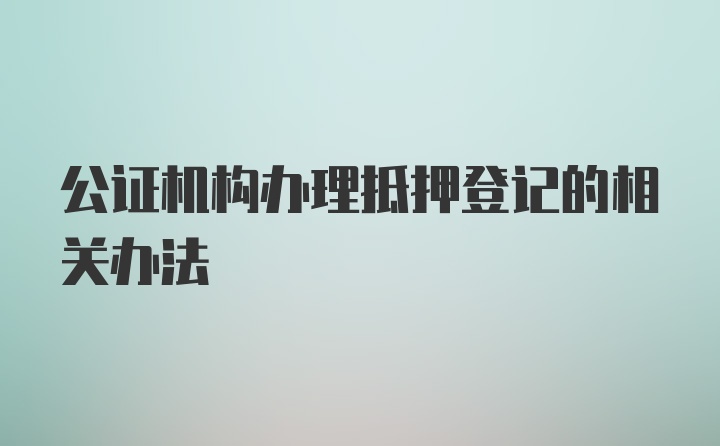 公证机构办理抵押登记的相关办法